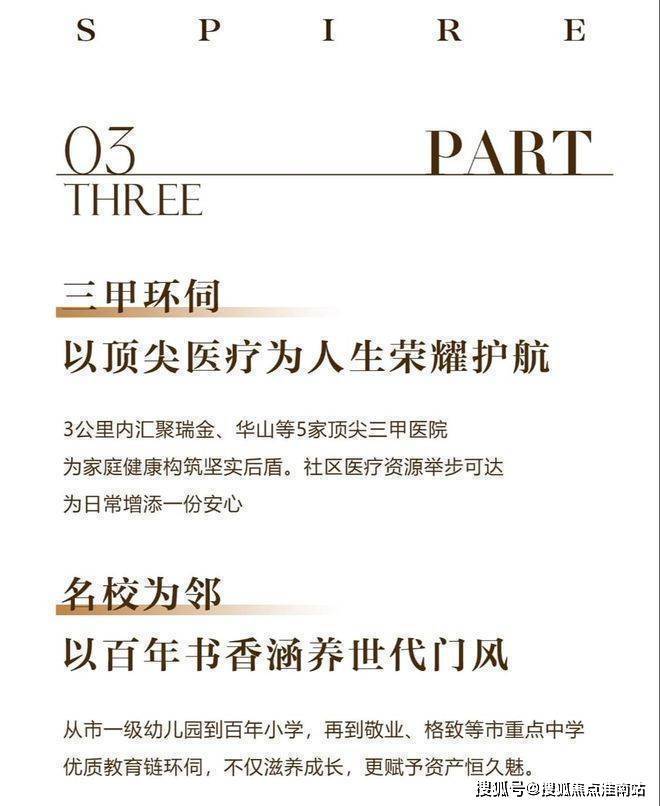 S P I R E

03 PART
THREE

三甲环伺

以顶尖医疗为人生荣耀护航

3公里内汇聚瑞金、华山等5家顶尖三甲医院
为家庭健康构筑坚实后盾。社区医疗资源举步可达
为日常增添一份安心

名校为邻

以百年书香涵养世代门风

从市一级幼儿园到百年小学，再到敬业、格致等市重点中学
优质教育链环伺，不仅滋养成长，更赋予资产恒久魅。

搜狐号@搜狐焦点淮南站